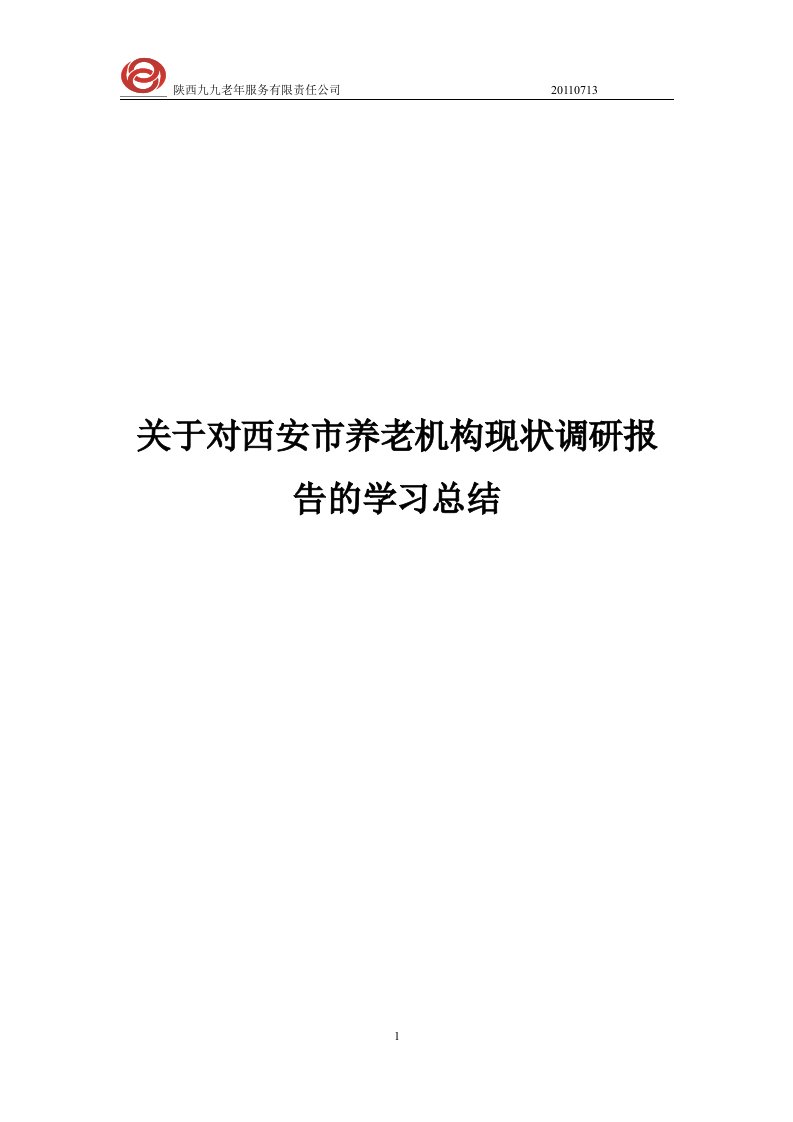 陕西九九老年服务有限责任公司 20110713

关于对西安市养老机构现状调研报告的学习总结

1